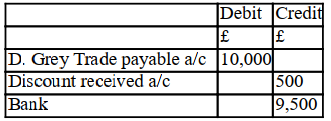 | | Debit | Credit |
|---|---|---|
| | £ | £ |
| D. Grey Trade payable a/c | 10,000 | |
| Discount received a/c | | 500 |
| Bank | | 9,500 |